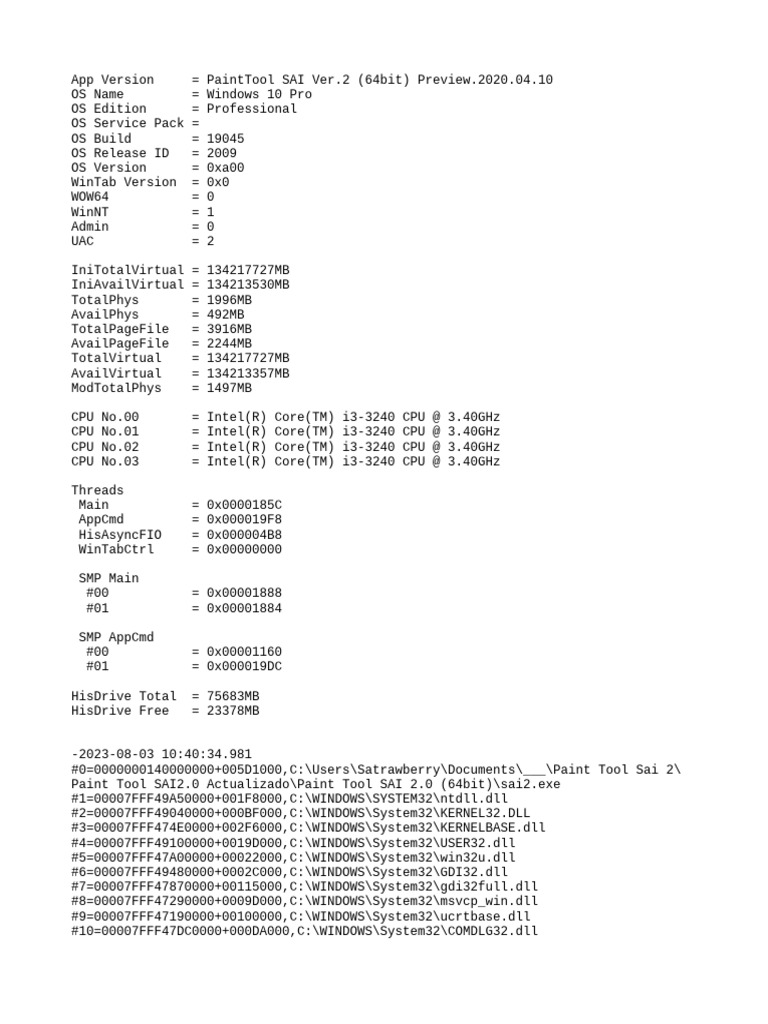 App Version     = PaintTool SAI Ver.2 (64bit) Preview.2020.04.10
OS Name         = Windows 10 Pro
OS Edition      = Professional
OS Service Pack =
OS Build        = 19045
OS Release ID   = 2009
OS Version      = 0xa00
WinTab Version  = 0x0
WOW64           = 0
WinNT           = 1
Admin           = 0
UAC             = 2

IniTotalVirtual = 134217727MB
IniAvailVirtual = 134213530MB
TotalPhys       = 1996MB
AvailPhys       = 492MB
TotalPageFile   = 3916MB
AvailPageFile   = 2244MB
TotalVirtual    = 134217727MB
AvailVirtual    = 134213357MB
ModTotalPhys    = 1497MB

CPU No.00       = Intel(R) Core(TM) i3-3240 CPU @ 3.40GHz
CPU No.01       = Intel(R) Core(TM) i3-3240 CPU @ 3.40GHz
CPU No.02       = Intel(R) Core(TM) i3-3240 CPU @ 3.40GHz
CPU No.03       = Intel(R) Core(TM) i3-3240 CPU @ 3.40GHz

Threads
 Main           = 0x0000185C
 AppCmd         = 0x000019F8
 HisAsyncFIO    = 0x000004B8
 WinTabCtrl     = 0x00000000

 SMP Main
  #00           = 0x00001888
  #01           = 0x00001884

 SMP AppCmd
  #00           = 0x00001160
  #01           = 0x000019DC

HisDrive Total  = 75683MB
HisDrive Free   = 23378MB

-2023-08-03 10:40:34.981
#0=0000000140000000+005D1000,C:\Users\Satrawberry\Documents\___\Paint Tool Sai 2\Paint Tool SAI2.0 Actualizado\Paint Tool SAI 2.0 (64bit)\sai2.exe
#1=00007FFF49A50000+001F8000,C:\WINDOWS\SYSTEM32\ntdll.dll
#2=00007FFF49040000+000BF000,C:\WINDOWS\System32\KERNEL32.DLL
#3=00007FFF474E0000+002F6000,C:\WINDOWS\System32\KERNELBASE.dll
#4=00007FFF49100000+0019D000,C:\WINDOWS\System32\USER32.dll
#5=00007FFF47A00000+00022000,C:\WINDOWS\System32\win32u.dll
#6=00007FFF49480000+0002C000,C:\WINDOWS\System32\GDI32.dll
#7=00007FFF47870000+00115000,C:\WINDOWS\System32\gdi32full.dll
#8=00007FFF47290000+0009D000,C:\WINDOWS\System32\msvcp_win.dll
#9=00007FFF47190000+00100000,C:\WINDOWS\System32\ucrtbase.dll
#10=00007FFF47DC0000+000DA000,C:\WINDOWS\System32\COMDLG32.dll